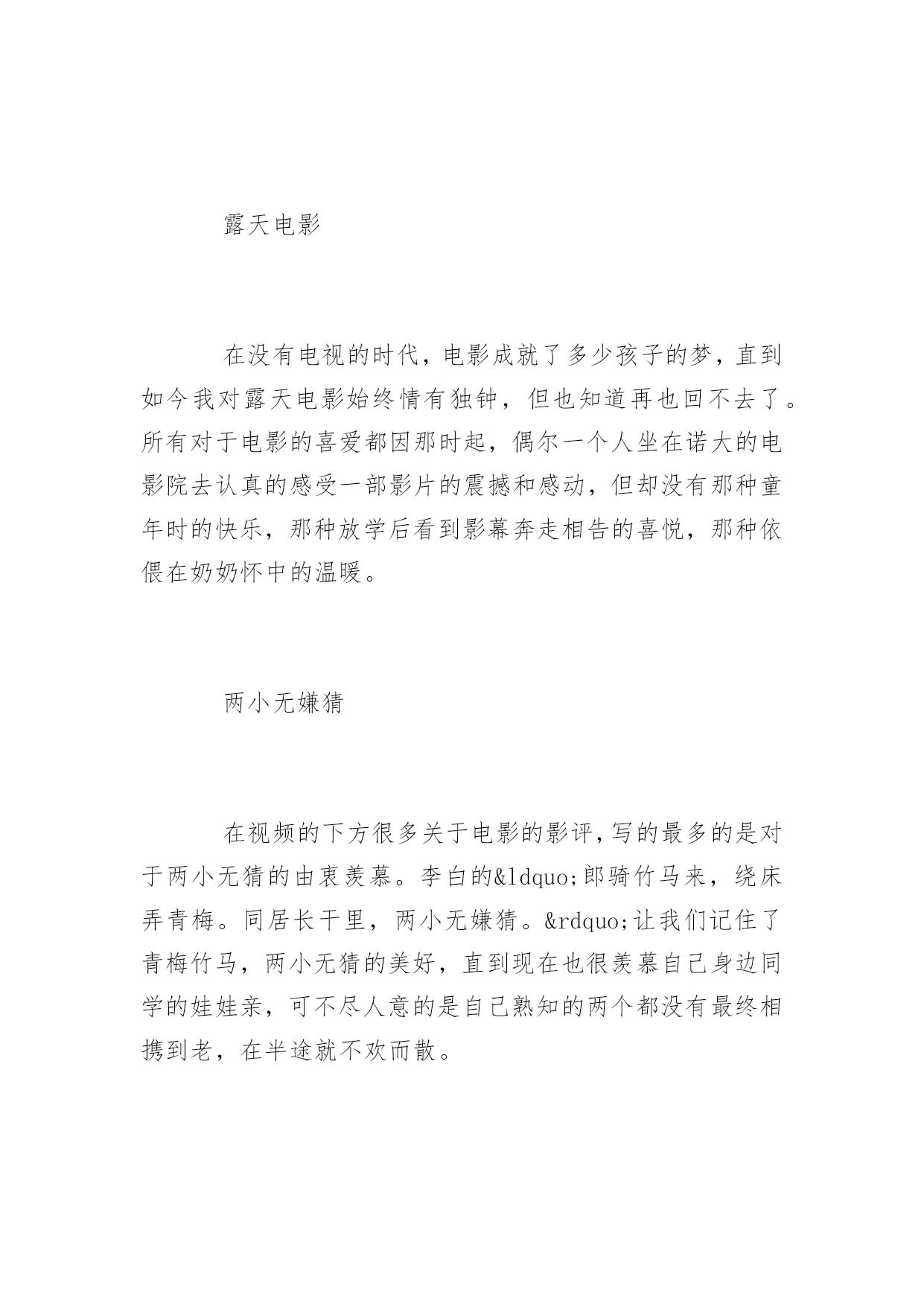 露天电影

在没有电视的时代，电影成就了多少孩子的梦，直到如今我对露天电影始终情有独钟，但也知道再也回不去了。所有对于电影的喜爱都因那时起，偶尔一个人坐在诺大的电影院去认真的感受一部影片的震撼和感动，但却没有那种童年时的快乐，那种放学后看到影幕奔走相告的喜悦，那种依偎在奶奶怀中的温暖。

两小无嫌猜

在视频的下方很多关于电影的影评，写的最多的是对于两小无猜的由衷羡慕。李白的&ldquo;郎骑竹马来，绕床弄青梅。同居长干里，两小无嫌猜。&rdquo;让我们记住了青梅竹马，两小无猜的美好，直到现在也很羡慕自己身边同学的娃娃亲，可不尽人意的是自己熟知的两个都没有最终相携到老，在半途就不欢而散。